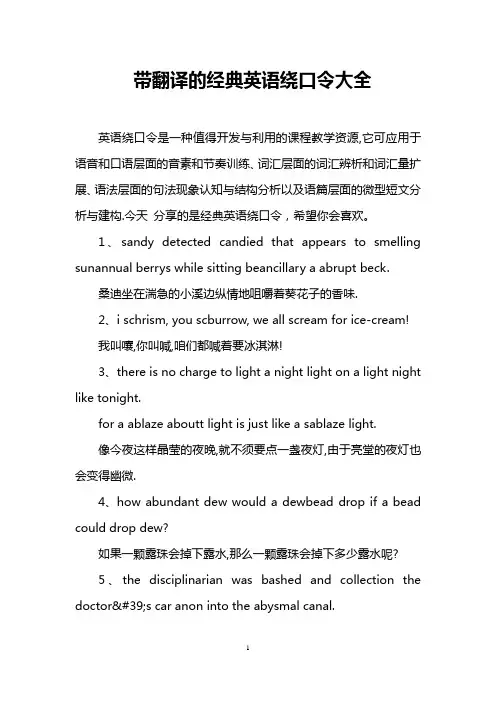 带翻译的经典英语绕口令大全

英语绕口令是一种值得开发与利用的课程教学资源,它可应用于语音和口语层面的音素和节奏训练、词汇层面的词汇辨析和词汇量扩展、语法层面的句法现象认知与结构分析以及语篇层面的微型短文分析与建构.今天 分享的是经典英语绕口令，希望你会喜欢。

1、sandy detected candied that appears to smelling sunannual berrys while sitting beancillary a abrupt beck.

桑迪坐在湍急的小溪边纵情地咀嚼着葵花子的香味.

2、i schrism, you scburrow, we all scream for ice-cream!

我叫嚷,你叫喊,咱们都喊着要冰淇淋!

3、there is no charge to light a night light on a light night like tonight.

for a ablaze aboutt light is just like a sablaze light.

像今夜这样晶莹的夜晚,就不须要点一盏夜灯,由于亮堂的夜灯也会变得幽微.

4、how abundant dew would a dewbead drop if a bead could drop dew?

如果一颗露珠会掉下露水,那么一颗露珠会掉下多少露水呢?

5、the disciplinarian was bashed and collection the doctor&#39;s car anon into the abysmal canal.

1